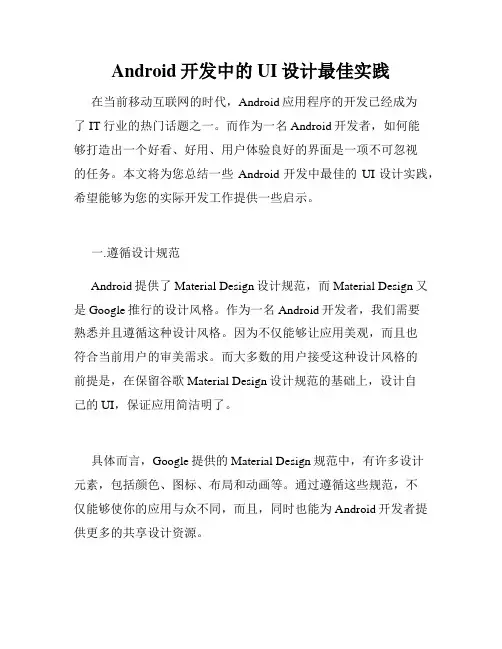 Android 开发中的 UI 设计最佳实践

在当前移动互联网的时代，Android 应用程序的开发已经成为了 IT 行业的热门话题之一。而作为一名 Android 开发者，如何能够打造出一个好看、好用、用户体验良好的界面是一项不可忽视的任务。本文将为您总结一些 Android 开发中最佳的 UI 设计实践，希望能够为您的实际开发工作提供一些启示。

一.遵循设计规范

Android 提供了 Material Design 设计规范，而 Material Design 又是 Google 推行的设计风格。作为一名 Android 开发者，我们需要熟悉并且遵循这种设计风格。因为不仅能够让应用美观，而且也符合当前用户的审美需求。而大多数的用户接受这种设计风格的前提是，在保留谷歌 Material Design 设计规范的基础上，设计自己的 UI，保证应用简洁明了。

具体而言，Google 提供的 Material Design 规范中，有许多设计元素，包括颜色、图标、布局和动画等。通过遵循这些规范，不仅能够使你的应用与众不同，而且，同时也能为 Android 开发者提供更多的共享设计资源。